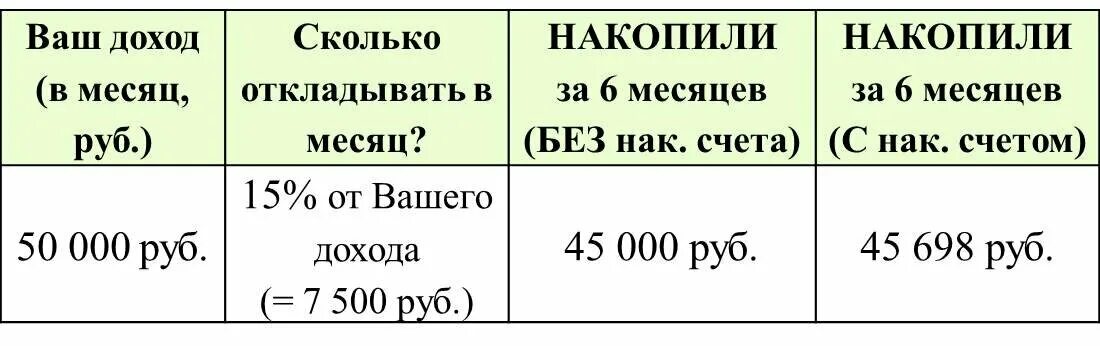 | Ваш доход (в месяц, руб.) | Сколько откладывать в месяц? | НАКОПИЛИ за 6 месяцев (БЕЗ нак. счета) | НАКОПИЛИ за 6 месяцев (С нак. счетом) |
|---|---|---|---|
| 50 000 руб. | 15% от Вашего дохода (= 7 500 руб.) | 45 000 руб. | 45 698 руб. |